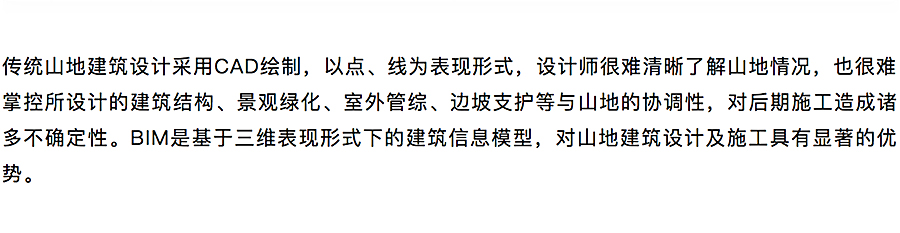 传统山地建筑设计采用CAD绘制，以点、线为表现形式，设计师很难清晰了解山地情况，也很难掌控所设计的建筑结构、景观绿化、室外管综、边坡支护等与山地的协调性，对后期施工造成诸多不确定性。BIM是基于三维表现形式下的建筑信息模型，对山地建筑设计及施工具有显著的优势。